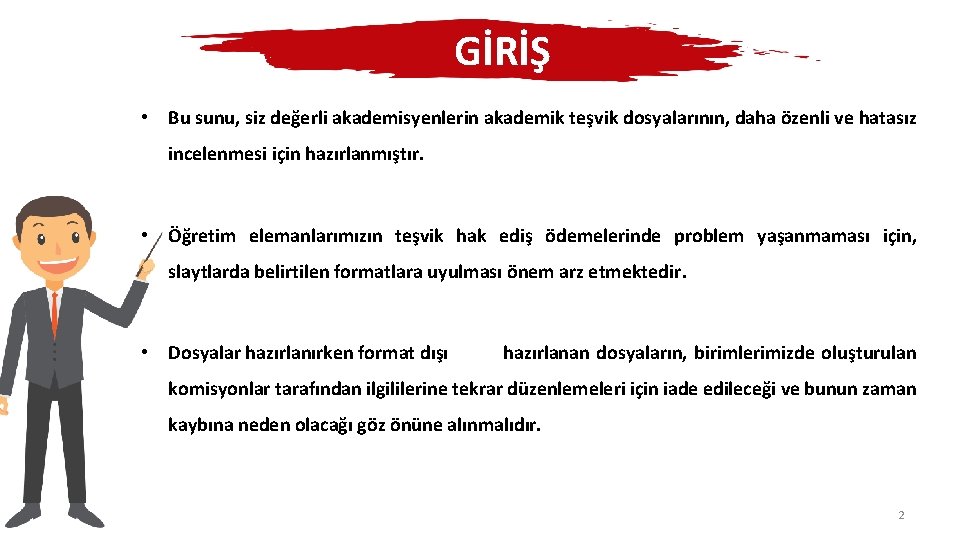 GİRİŞ

• Bu sunu, siz değerli akademisyenlerin akademik teşvik dosyalarının, daha özenli ve hatasız incelenmesi için hazırlanmıştır.

• Öğretim elemanlarımızın teşvik hak ediş ödemelerinde problem yaşanmaması için, slaytlarda belirtilen formatlara uyulması önem arz etmektedir.

• Dosyalar hazırlanırken format dışı hazırlanan dosyaların, birimlerimizde oluşturulan komisyonlar tarafından ilgililerine tekrar düzenlemeleri için iade edileceği ve bunun zaman kaybına neden olacağı göz önüne alınmalıdır.

2